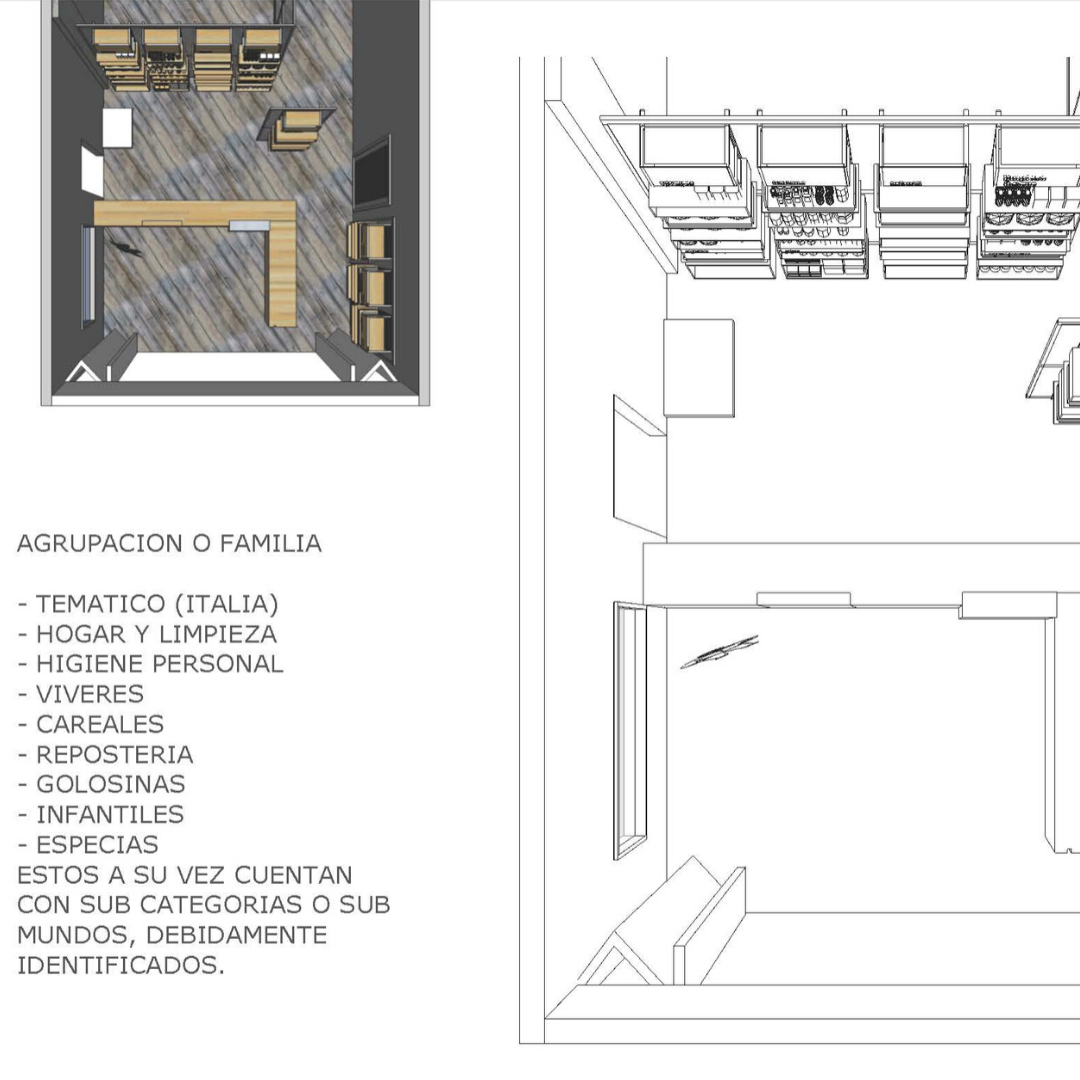 AGRUPACION O FAMILIA

- TEMATICO (ITALIA)
- HOGAR Y LIMPIEZA
- HIGIENE PERSONAL
- VIVERES
- CAREALES
- REPOSTERIA
- GOLOSINAS
- INFANTILES
- ESPECIAS
ESTOS A SU VEZ CUENTAN CON SUB CATEGORIAS O SUB MUNDOS, DEBIDAMENTE IDENTIFICADOS.